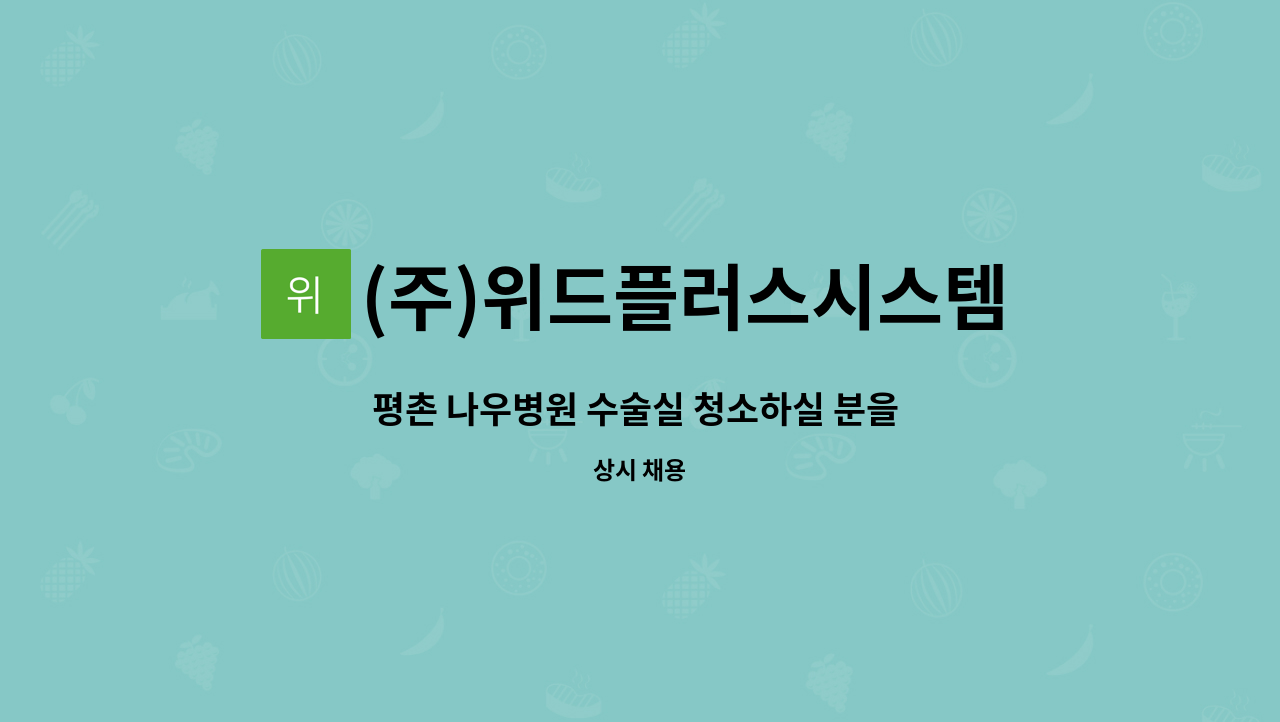 위 (주)위드플러스시스템

평촌 나우병원 수술실 청소하실 분을

상시 채용